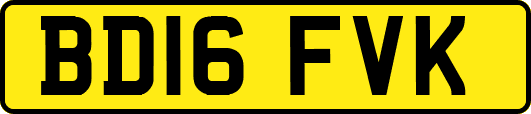 BD16 FVK